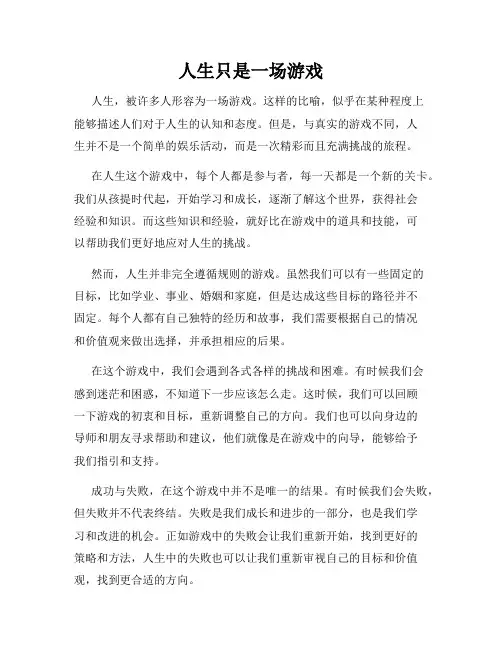 人生只是一场游戏

人生，被许多人形容为一场游戏。这样的比喻，似乎在某种程度上能够描述人们对于人生的认知和态度。但是，与真实的游戏不同，人生并不是一个简单的娱乐活动，而是一次精彩而且充满挑战的旅程。

在人生这个游戏中，每个人都是参与者，每一天都是一个新的关卡。我们从孩提时代起，开始学习和成长，逐渐了解这个世界，获得社会经验和知识。而这些知识和经验，就好比在游戏中的道具和技能，可以帮助我们更好地应对人生的挑战。

然而，人生并非完全遵循规则的游戏。虽然我们可以有一些固定的目标，比如学业、事业、婚姻和家庭，但是达成这些目标的路径并不固定。每个人都有自己独特的经历和故事，我们需要根据自己的情况和价值观来做出选择，并承担相应的后果。

在这个游戏中，我们会遇到各式各样的挑战和困难。有时候我们会感到迷茫和困惑，不知道下一步应该怎么走。这时候，我们可以回顾一下游戏的初衷和目标，重新调整自己的方向。我们也可以向身边的导师和朋友寻求帮助和建议，他们就像是在游戏中的向导，能够给予我们指引和支持。

成功与失败，在这个游戏中并不是唯一的结果。有时候我们会失败，但失败并不代表终结。失败是我们成长和进步的一部分，也是我们学习和改进的机会。正如游戏中的失败会让我们重新开始，找到更好的策略和方法，人生中的失败也可以让我们重新审视自己的目标和价值观，找到更合适的方向。